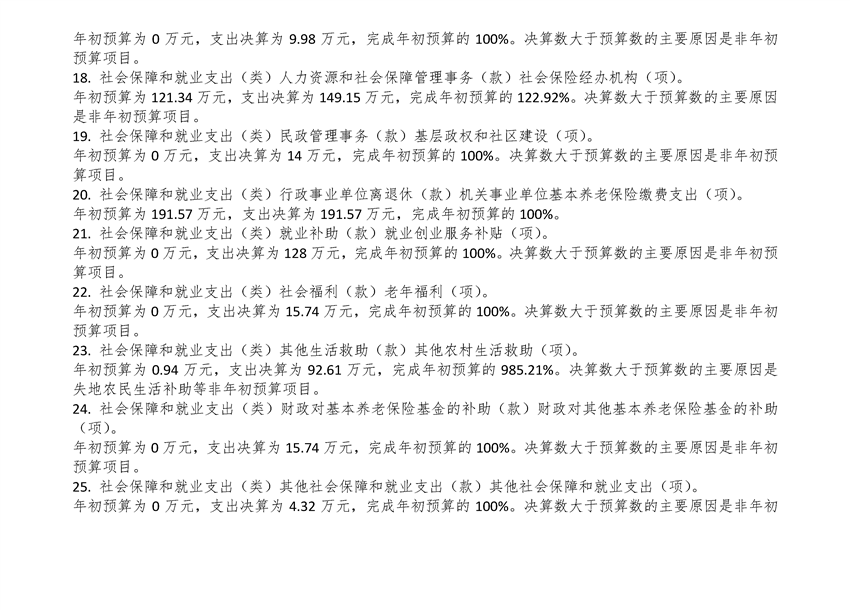 年初预算为 0 万元，支出决算为 9.98 万元，完成年初预算的 100%。决算数大于预算数的主要原因是非年初预算项目。
18. 社会保障和就业支出（类）人力资源和社会保障管理事务（款）社会保险经办机构（项）。
年初预算为 121.34 万元，支出决算为 149.15 万元，完成年初预算的 122.92%。决算数大于预算数的主要原因是非年初预算项目。
19. 社会保障和就业支出（类）民政管理事务（款）基层政权和社区建设（项）。
年初预算为 0 万元，支出决算为 14 万元，完成年初预算的 100%。决算数大于预算数的主要原因是非年初预算项目。
20. 社会保障和就业支出（类）行政事业单位离退休（款）机关事业单位基本养老保险缴费支出（项）。
年初预算为 191.57 万元，支出决算为 191.57 万元，完成年初预算的 100%。
21. 社会保障和就业支出（类）就业补助（款）就业创业服务补贴（项）。
年初预算为 0 万元，支出决算为 128 万元，完成年初预算的 100%。决算数大于预算数的主要原因是非年初预算项目。
22. 社会保障和就业支出（类）社会福利（款）老年福利（项）。
年初预算为 0 万元，支出决算为 15.74 万元，完成年初预算的 100%。决算数大于预算数的主要原因是非年初预算项目。
23. 社会保障和就业支出（类）其他生活救助（款）其他农村生活救助（项）。
年初预算为 0.94 万元，支出决算为 92.61 万元，完成年初预算的 985.21%。决算数大于预算数的主要原因是失地农民生活补助等非年初预算项目。
24. 社会保障和就业支出（类）财政对基本养老保险基金的补助（款）财政对其他基本养老保险基金的补助（项）。
年初预算为 0 万元，支出决算为 15.74 万元，完成年初预算的 100%。决算数大于预算数的主要原因是非年初预算项目。
25. 社会保障和就业支出（类）其他社会保障和就业支出（款）其他社会保障和就业支出（项）。
年初预算为 0 万元，支出决算为 4.32 万元，完成年初预算的 100%。决算数大于预算数的主要原因是非年初